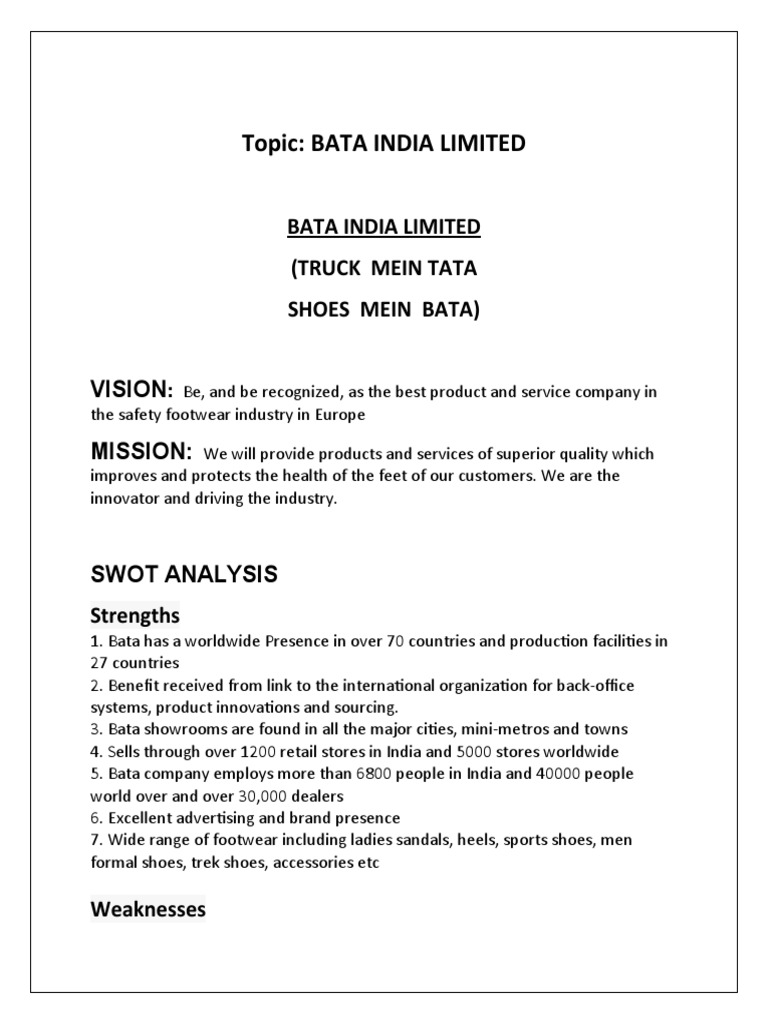 Topic: BATA INDIA LIMITED

BATA INDIA LIMITED

(TRUCK MEIN TATA

SHOES MEIN BATA)

VISION: Be, and be recognized, as the best product and service company in the safety footwear industry in Europe

MISSION: We will provide products and services of superior quality which improves and protects the health of the feet of our customers. We are the innovator and driving the industry.

SWOT ANALYSIS

Strengths

1. Bata has a worldwide Presence in over 70 countries and production facilities in 27 countries
2. Benefit received from link to the international organization for back-office systems, product innovations and sourcing.
3. Bata showrooms are found in all the major cities, mini-metros and towns
4. Sells through over 1200 retail stores in India and 5000 stores worldwide
5. Bata company employs more than 6800 people in India and 40000 people world over and over 30,000 dealers
6. Excellent advertising and brand presence
7. Wide range of footwear including ladies sandals, heels, sports shoes, men formal shoes, trek shoes, accessories etc

Weaknesses